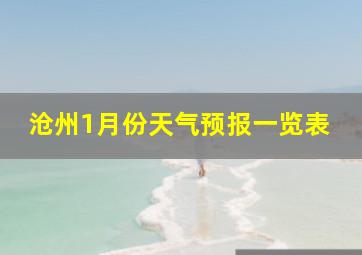 沧州1月份天气预报一览表